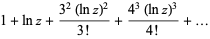 $1 + \ln z + \frac{3^2 (\ln z)^2}{3!} + \frac{4^3 (\ln z)^3}{4!} + \ldots$